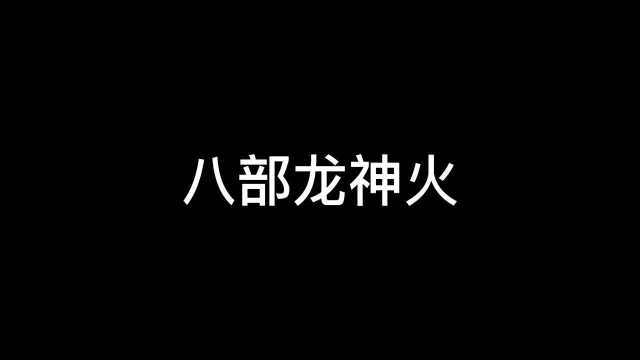 八部龙神火